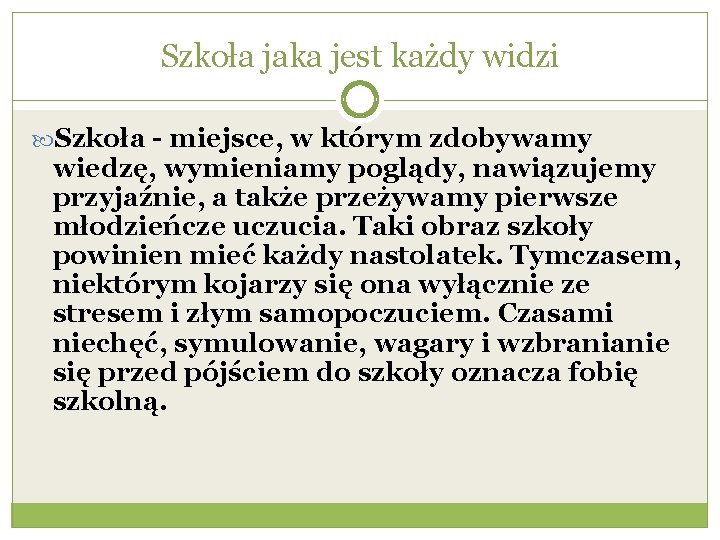 Szkoła jaka jest każdy widzi

Szkoła - miejsce, w którym zdobywamy wiedzę, wymieniamy poglądy, nawiązujemy przyjaźnie, a także przeżywamy pierwsze młodzieńcze uczucia. Taki obraz szkoły powinien mieć każdy nastolatek. Tymczasem, niektórym kojarzy się ona wyłącznie ze stresem i złym samopoczuciem. Czasami niechęć, symulowanie, wagary i wzbranianie się przed pójściem do szkoły oznacza fobię szkolną.